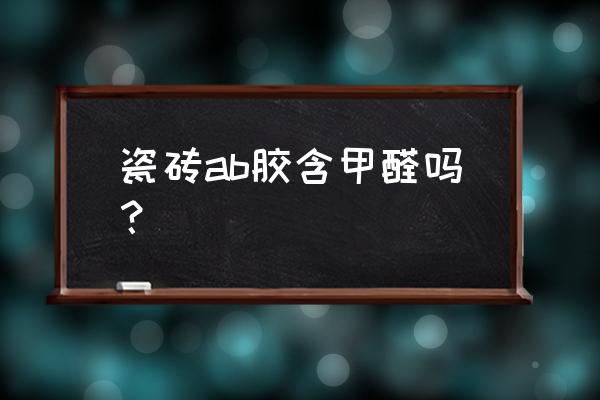 瓷砖ab胶含甲醛吗？